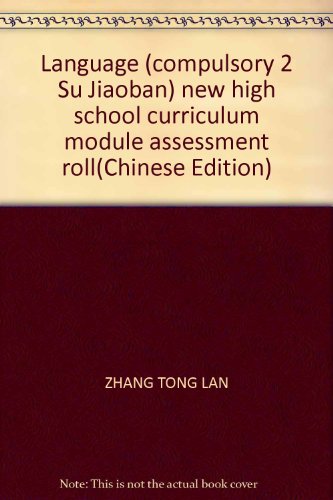 Language (compulsory 2 Su Jiaoban) new high school curriculum module assessment roll(Chinese Edition)

ZHANG TONG LAN

Note: This is not the actual book cover